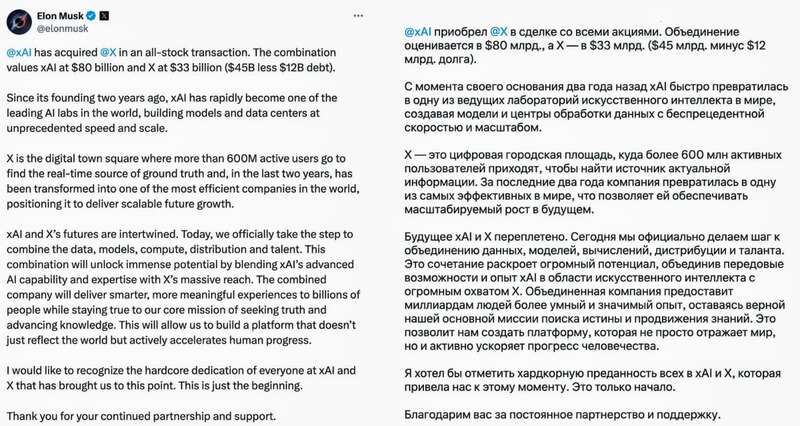 Elon Musk
@elonmusk

@xAI has acquired @X in an all-stock transaction. The combination values xAI at $80 billion and X at $33 billion ($45B less $12B debt).

Since its founding two years ago, xAI has rapidly become one of the leading AI labs in the world, building models and data centers at unprecedented speed and scale.

X is the digital town square where more than 600M active users go to find the real-time source of ground truth and, in the last two years, has been transformed into one of the most efficient companies in the world, positioning it to deliver scalable future growth.

xAI and X's futures are intertwined. Today, we officially take the step to combine the data, models, compute, distribution and talent. This combination will unlock immense potential by blending xAI's advanced AI capability and expertise with X's massive reach. The combined company will deliver smarter, more meaningful experiences to billions of people while staying true to our core mission of seeking truth and advancing knowledge. This will allow us to build a platform that doesn't just reflect the world but actively accelerates human progress.

I would like to recognize the hardcore dedication of everyone at xAI and X that has brought us to this point. This is just the beginning.

Thank you for your continued partnership and support.

@xAI приобрел @X в сделке со всеми акциями. Объединение оценивается в $80 млрд., а X — в $33 млрд. ($45 млрд. минус $12 млрд. долга).

С момента своего основания два года назад xAI быстро превратилась в одну из ведущих лабораторий искусственного интеллекта в мире, создавая модели и центры обработки данных с беспрецедентной скоростью и масштабом.

X — это цифровая городская площадь, куда более 600 млн активных пользователей приходят, чтобы найти источник актуальной информации. За последние два года компания превратилась в одну из самых эффективных в мире, что позволяет ей обеспечивать масштабируемый рост в будущем.

Будущее xAI и X переплетено. Сегодня мы официально делаем шаг к объединению данных, моделей, вычислений, дистрибуции и таланта. Это сочетание раскроет огромный потенциал, объединив передовые возможности и опыт xAI в области искусственного интеллекта с огромным охватом X. Объединенная компания предоставит миллиардам людей более умный и значимый опыт, оставаясь верной нашей основной миссии поиска истины и продвижения знаний. Это позволит нам создать платформу, которая не просто отражает мир, но и активно ускоряет прогресс человечества.

Я хотел бы отметить хардкорную преданность всех в xAI и X, которая привела нас к этому моменту. Это только начало.

Благодарим вас за постоянное партнерство и поддержку.